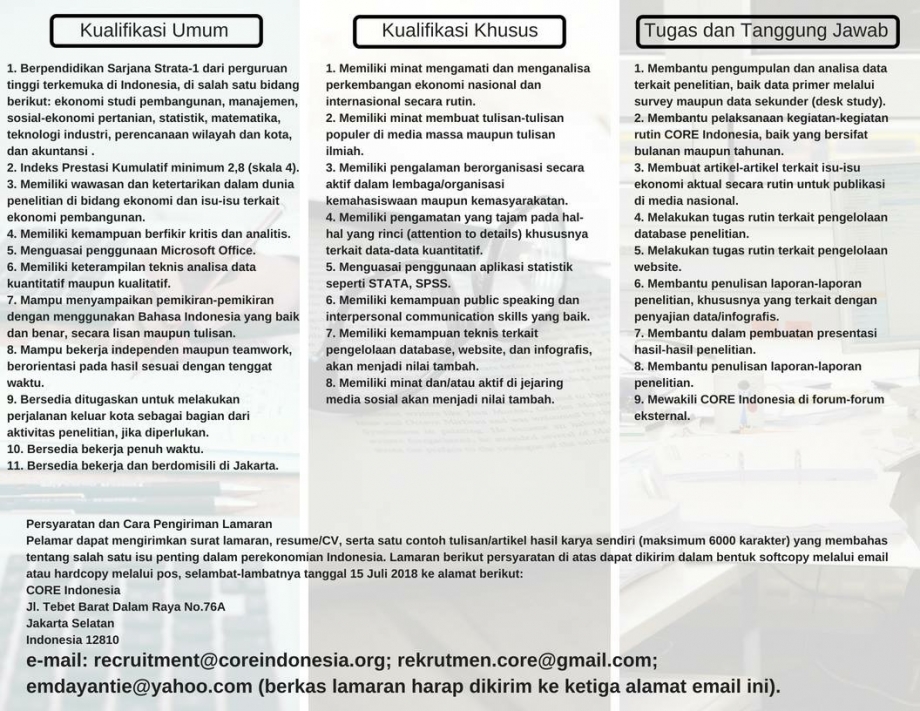 Kualifikasi Umum

1. Berpendidikan Sarjana Strata-1 dari perguruan tinggi terkemuka di Indonesia, di salah satu bidang berikut: ekonomi studi pembangunan, manajemen, sosial-ekonomi pertanian, statistik, matematika, teknologi industri, perencanaan wilayah dan kota, dan akuntansi .
2. Indeks Prestasi Kumulatif minimum 2,8 (skala 4).
3. Memiliki wawasan dan ketertarikan dalam dunia penelitian di bidang ekonomi dan isu-isu terkait ekonomi pembangunan.
4. Memiliki kemampuan berfikir kritis dan analitis.
5. Menguasai penggunaan Microsoft Office.
6. Memiliki keterampilan teknis analisa data kuantitatif maupun kualitatif.
7. Mampu menyampaikan pemikiran-pemikiran dengan menggunakan Bahasa Indonesia yang baik dan benar, secara lisan maupun tulisan.
8. Mampu bekerja independen maupun teamwork, berorientasi pada hasil sesuai dengan tenggat waktu.
9. Bersedia ditugaskan untuk melakukan perjalanan keluar kota sebagai bagian dari aktivitas penelitian, jika diperlukan.
10. Bersedia bekerja penuh waktu.
11. Bersedia bekerja dan berdomisili di Jakarta.

Kualifikasi Khusus

1. Memiliki minat mengamati dan menganalisa perkembangan ekonomi nasional dan internasional secara rutin.
2. Memiliki minat membuat tulisan-tulisan populer di media massa maupun tulisan ilmiah.
3. Memiliki pengalaman berorganisasi secara aktif dalam lembaga/organisasi kemahasiswaan maupun kemasyarakatan.
4. Memiliki pengamatan yang tajam pada hal-hal yang rinci (attention to details) khususnya terkait data-data kuantitatif.
5. Menguasai penggunaan aplikasi statistik seperti STATA, SPSS.
6. Memiliki kemampuan public speaking dan interpersonal communication skills yang baik.
7. Memiliki kemampuan teknis terkait pengelolaan database, website, dan infografis, akan menjadi nilai tambah.
8. Memiliki minat dan/atau aktif di jejaring media sosial akan menjadi nilai tambah.

Tugas dan Tanggung Jawab

1. Membantu pengumpulan dan analisa data terkait penelitian, baik data primer melalui survey maupun data sekunder (desk study).
2. Membantu pelaksanaan kegiatan-kegiatan rutin CORE Indonesia, baik yang bersifat bulanan maupun tahunan.
3. Membuat artikel-artikel terkait isu-isu ekonomi aktual secara rutin untuk publikasi di media nasional.
4. Melakukan tugas rutin terkait pengelolaan database penelitian.
5. Melakukan tugas rutin terkait pengelolaan website.
6. Membantu penulisan laporan-laporan penelitian, khususnya yang terkait dengan penyajian data/infografis.
7. Membantu dalam pembuatan presentasi hasil-hasil penelitian.
8. Membantu penulisan laporan-laporan penelitian.
9. Mewakili CORE Indonesia di forum-forum eksternal.

Persyaratan dan Cara Pengiriman Lamaran
Pelamar dapat mengirimkan surat lamaran, resume/CV, serta satu contoh tulisan/artikel hasil karya sendiri (maksimum 6000 karakter) yang membahas tentang salah satu isu penting dalam perekonomian Indonesia. Lamaran berikut persyaratan di atas dapat dikirim dalam bentuk softcopy melalui email atau hardcopy melalui pos, selambat-lambatnya tanggal 15 Juli 2018 ke alamat berikut:
CORE Indonesia
Jl. Tebet Barat Dalam Raya No.76A
Jakarta Selatan
Indonesia 12810
e-mail: recruitment@coreindonesia.org; rekrutmen.core@gmail.com; emdayantie@yahoo.com (berkas lamaran harap dikirim ke ketiga alamat email ini).